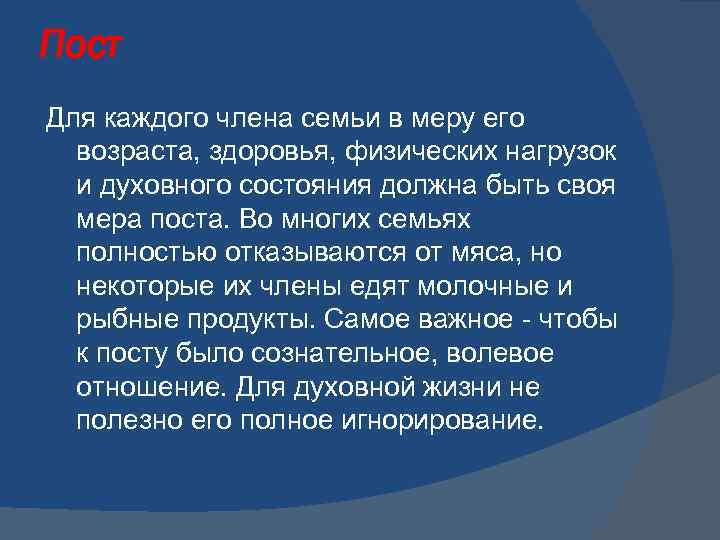 Пост

Для каждого члена семьи в меру его возраста, здоровья, физических нагрузок и духовного состояния должна быть своя мера поста. Во многих семьях полностью отказываются от мяса, но некоторые их члены едят молочные и рыбные продукты. Самое важное - чтобы к посту было сознательное, волевое отношение. Для духовной жизни не полезно его полное игнорирование.